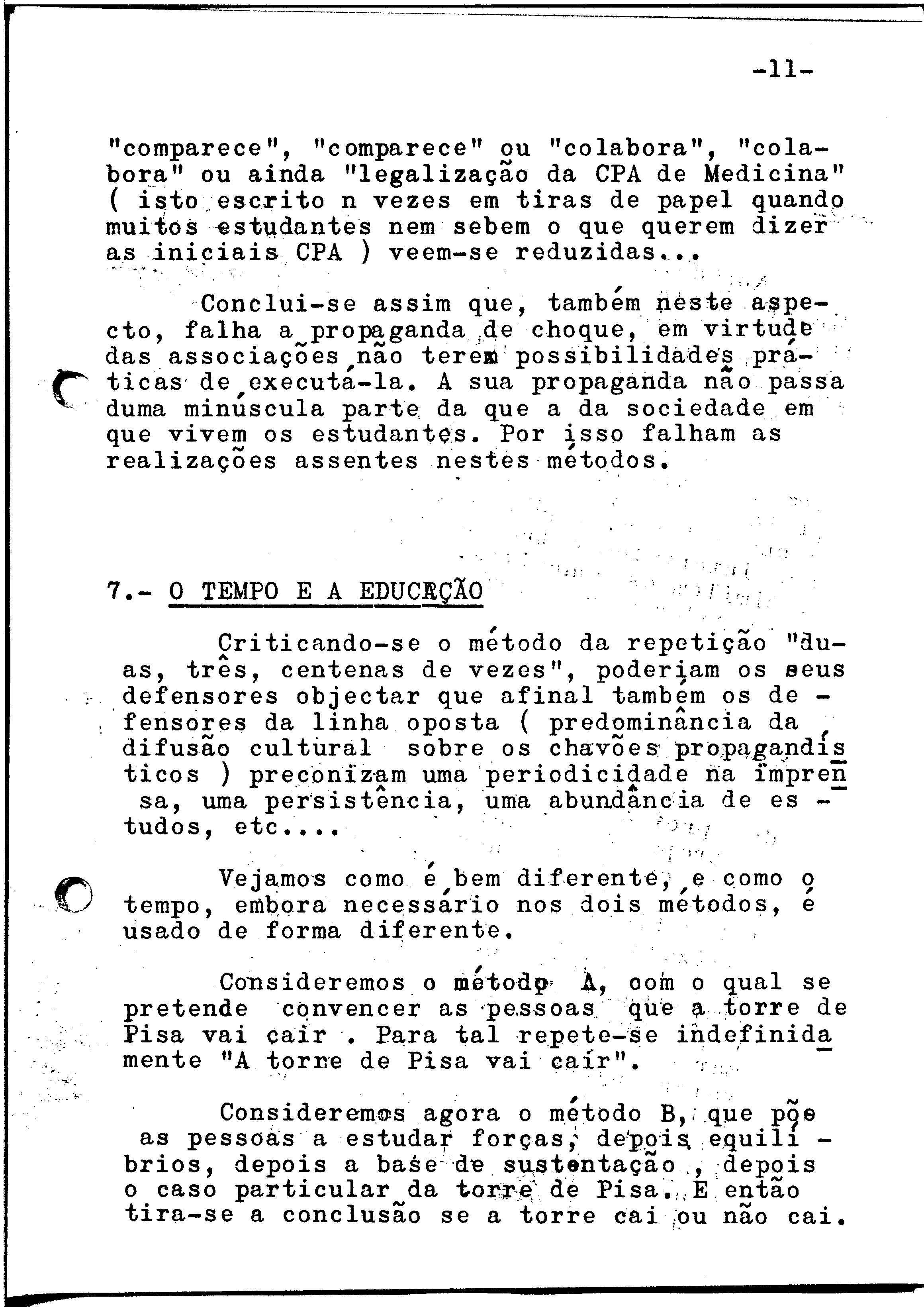 -11-

"comparece", "comparece" ou "colabora", "colabora" ou ainda "legalização da CPA de Medicina" ( isto escrito n vezes em tiras de papel quando muitos estudantes nem sebem o que querem dizer as iniciais CPA ) veem-se reduzidas...

Conclui-se assim que, também neste aspecto, falha a propaganda de choque, em virtude das associações não terem possibilidades práticas de executá-la. A sua propaganda não passa duma minúscula parte da que a da sociedade em que vivem os estudantes. Por isso falham as realizações assentes nestes métodos.

7.- O TEMPO E A EDUCAÇÃO

Criticando-se o método da repetição "duas, três, centenas de vezes", poderiam os seus defensores objectar que afinal também os defensores da linha oposta ( predominância da difusão cultural sobre os chavões propagandísticos ) preconizam uma periodicidade na imprensa, uma persistência, uma abundância de estudos, etc....

Vejamos como é bem diferente, e como o tempo, embora necessário nos dois métodos, é usado de forma diferente.

Consideremos o método A, com o qual se pretende convencer as pessoas que a torre de Pisa vai caír . Para tal repete-se indefinidamente "A torre de Pisa vai caír".

Consideremos agora o método B, que põe as pessoas a estudar forças, depois equilíbrios, depois a base de sustentação , depois o caso particular da torre de Pisa. E então tira-se a conclusão se a torre cai ou não cai.